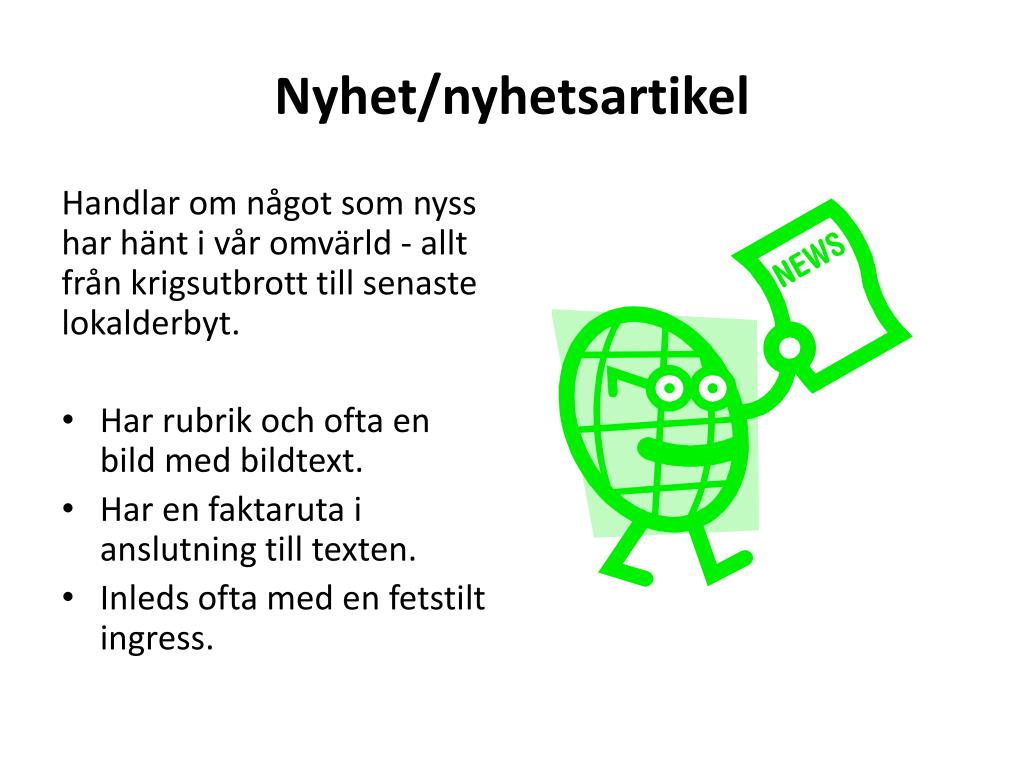 Nyhet/nyhetsartikel

Handlar om något som nyss har hänt i vår omvärld - allt från krigsutbrott till senaste lokalderbyt.

• Har rubrik och ofta en bild med bildtext.
• Har en faktaruta i anslutning till texten.
• Inleds ofta med en fetstilt ingress.

NEWS